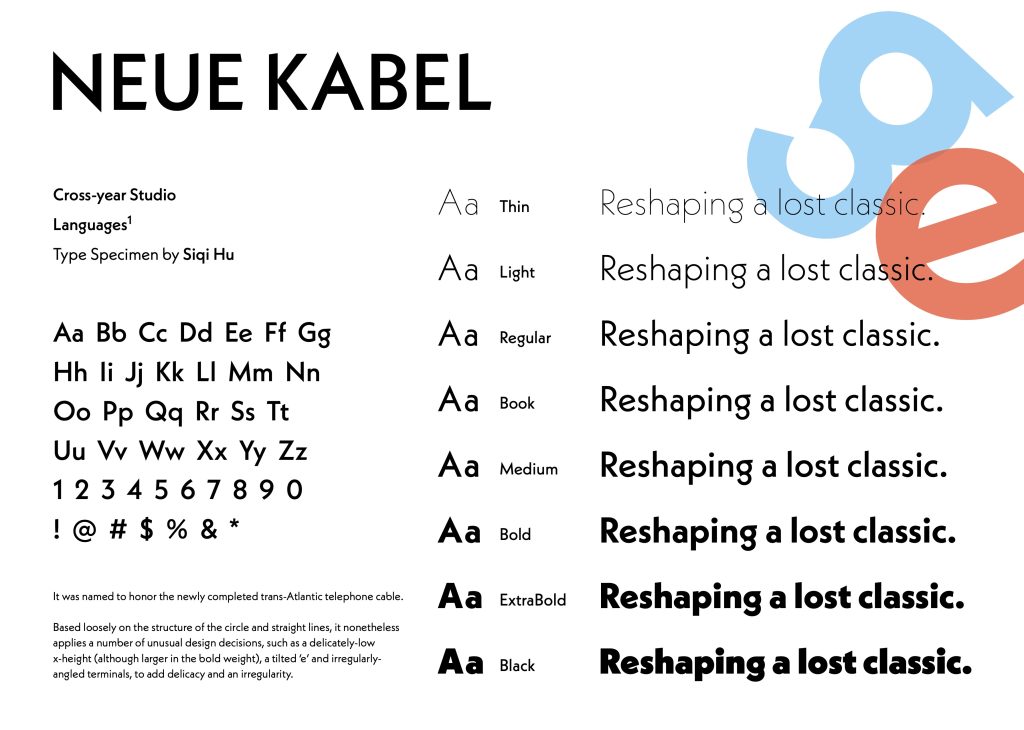 NEUE KABEL

Cross-year Studio
Languages$^1$
Type Specimen by Siqi Hu

Aa Bb Cc Dd Ee Ff Gg
Hh Ii Jj Kk Ll Mm Nn
Oo Pp Qq Rr Ss Tt
Uu Vv Ww Xx Yy Zz
1 2 3 4 5 6 7 8 9 0
! @ # $ % & *

It was named to honor the newly completed trans-Atlantic telephone cable.

Based loosely on the structure of the circle and straight lines, it nonetheless applies a number of unusual design decisions, such as a delicately-low x-height (although larger in the bold weight), a tilted 'e' and irregularly-angled terminals, to add delicacy and an irregularity.

Aa Thin Reshaping a lost classic.
Aa Light Reshaping a lost classic.
Aa Regular Reshaping a lost classic.
Aa Book Reshaping a lost classic.
Aa Medium Reshaping a lost classic.
Aa Bold Reshaping a lost classic.
Aa ExtraBold Reshaping a lost classic.
Aa Black Reshaping a lost classic.

g
e